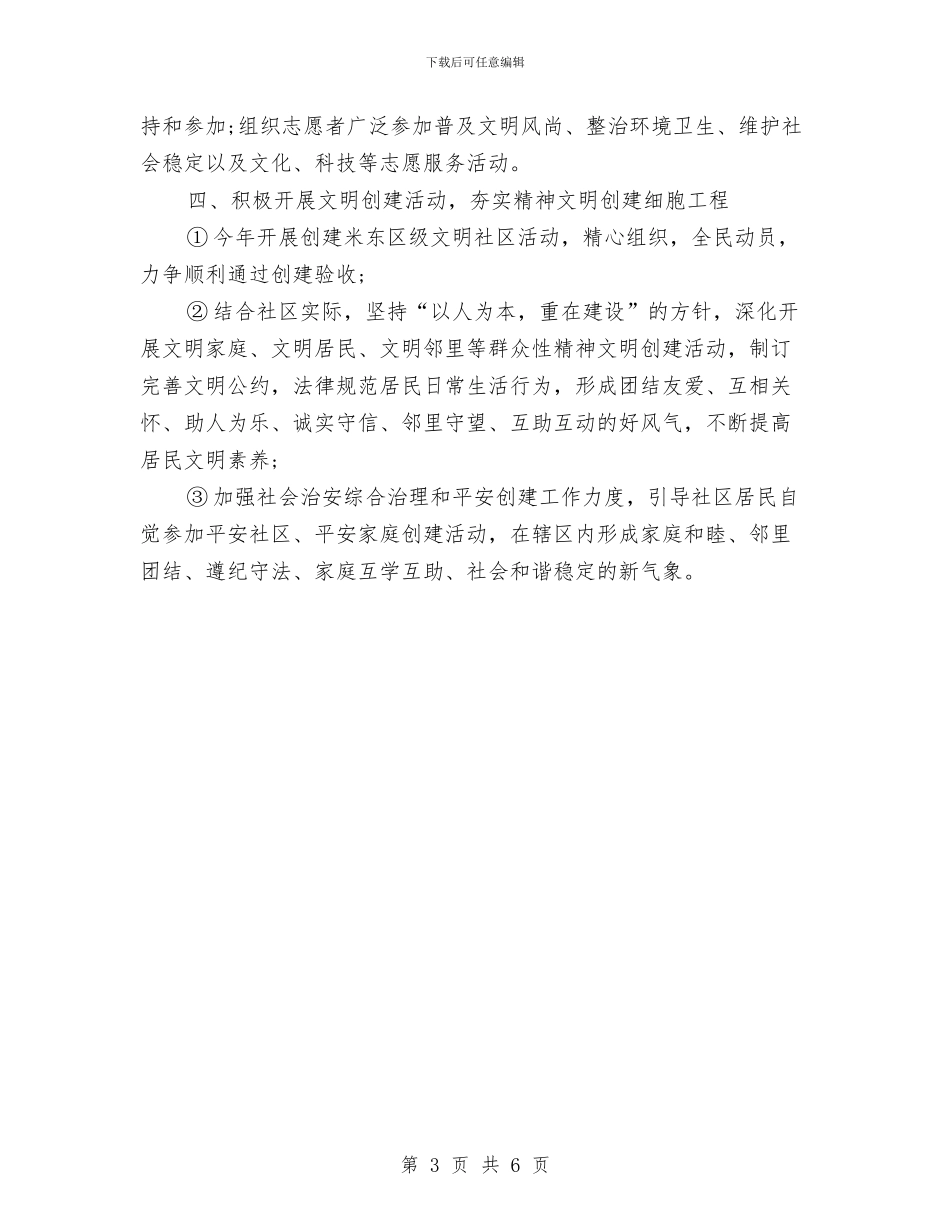 下载后可任意编辑

持和参加;组织志愿者广泛参加普及文明风尚、整治环境卫生、维护社会稳定以及文化、科技等志愿服务活动。

四、积极开展文明创建活动，夯实精神文明创建细胞工程

①今年开展创建米东区级文明社区活动，精心组织，全民动员，力争顺利通过创建验收;

②结合社区实际，坚持“以人为本，重在建设”的方针，深化开展文明家庭、文明居民、文明邻里等群众性精神文明创建活动，制订完善文明公约，法律规范居民日常生活行为，形成团结友爱、互相关怀、助人为乐、诚实守信、邻里守望、互助互动的好风气，不断提高居民文明素养;

③加强社会治安综合治理和平安创建工作力度，引导社区居民自觉参加平安社区、平安家庭创建活动，在辖区内形成家庭和睦、邻里团结、遵纪守法、家庭互学互助、社会和谐稳定的新气象。

第 3 页 共 6 页